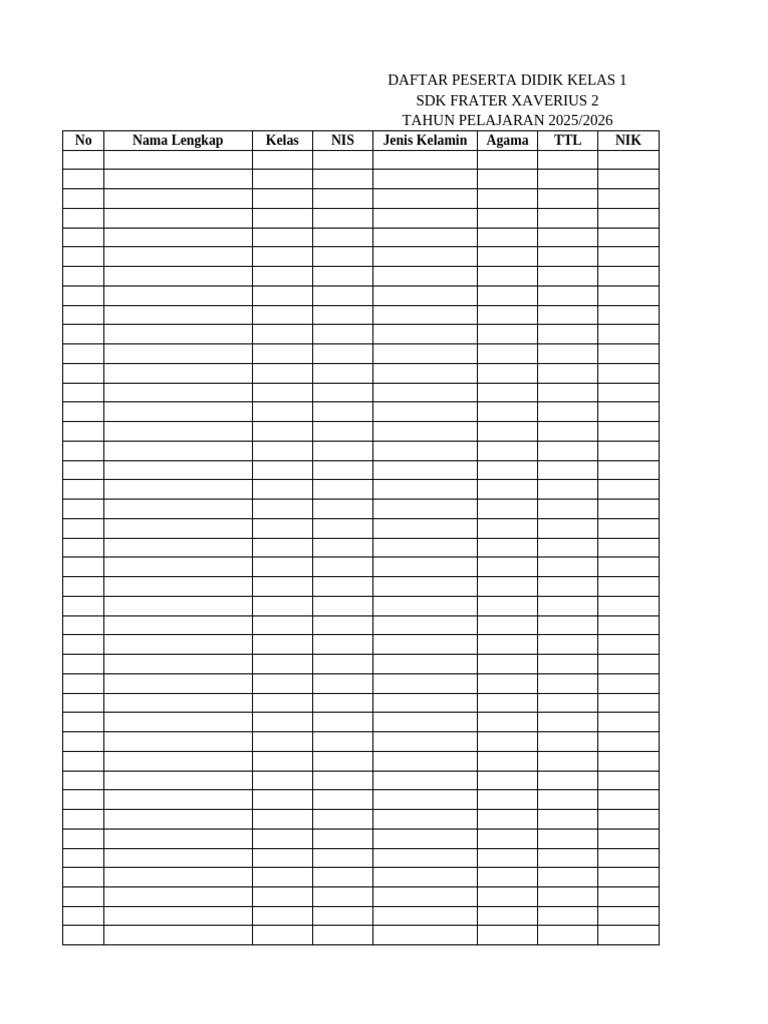 DAFTAR PESERTA DIDIK KELAS 1
SDK FRATER XAVERIUS 2
TAHUN PELAJARAN 2025/2026

| No | Nama Lengkap | Kelas | NIS | Jenis Kelamin | Agama | TTL | NIK |
|---|---|---|---|---|---|---|---|
| | | | | | | | |